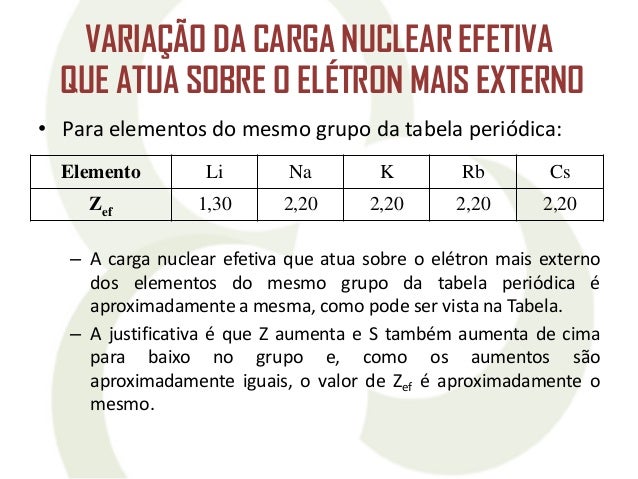 VARIAÇÃO DA CARGA NUCLEAR EFETIVA QUE ATUA SOBRE O ELÉTRON MAIS EXTERNO

• Para elementos do mesmo grupo da tabela periódica:

| Elemento | Li | Na | K | Rb | Cs |
|---|---|---|---|---|---|
| $Z_{ef}$ | 1,30 | 2,20 | 2,20 | 2,20 | 2,20 |

– A carga nuclear efetiva que atua sobre o elétron mais externo dos elementos do mesmo grupo da tabela periódica é aproximadamente a mesma, como pode ser vista na Tabela.

– A justificativa é que Z aumenta e S também aumenta de cima para baixo no grupo e, como os aumentos são aproximadamente iguais, o valor de $Z_{ef}$ é aproximadamente o mesmo.